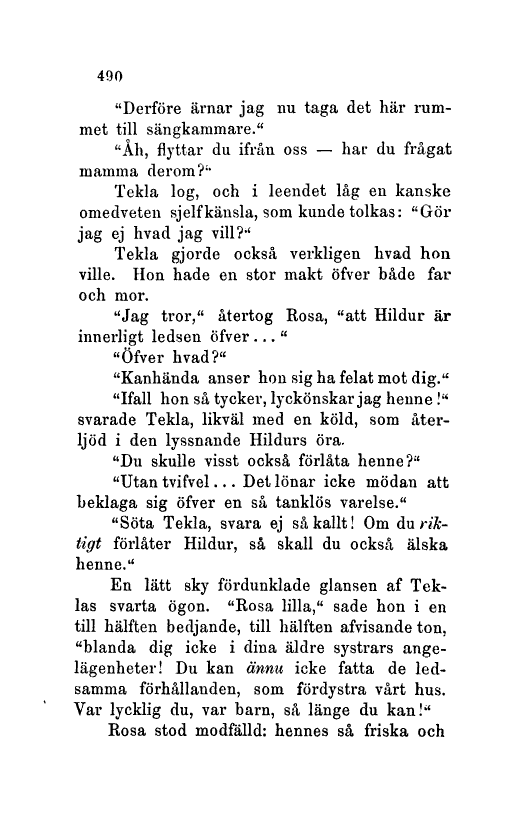 490

"Derföre ärnar jag nu taga det här rummet till sängkammare."

"Åh, flyttar du ifrån oss — har du frågat mamma derom?"

Tekla log, och i leendet låg en kanske omedveten sjelfkänsla, som kunde tolkas: "Gör jag ej hvad jag vill?"

Tekla gjorde också verkligen hvad hon ville. Hon hade en stor makt öfver både far och mor.

"Jag tror," återtog Rosa, "att Hildur är innerligt ledsen öfver..."

"Öfver hvad?"

"Kanhända anser hon sig ha felat mot dig."

"Ifall hon så tycker, lyckönskar jag henne!" svarade Tekla, likväl med en köld, som återljöd i den lyssnande Hildurs öra.

"Du skulle visst också förlåta henne?"

"Utan tvifvel... Det lönar icke mödan att beklaga sig öfver en så tanklös varelse."

"Söta Tekla, svara ej så kallt! Om du riktigt förlåter Hildur, så skall du också älska henne."

En lätt sky fördunklade glansen af Teklas svarta ögon. "Rosa lilla," sade hon i en till hälften bedjande, till hälften afvisande ton, "blanda dig icke i dina äldre systrars angelägenheter! Du kan ännu icke fatta de ledsamma förhållanden, som fördystra vårt hus. Var lycklig du, var barn, så länge du kan!"

Rosa stod modfälld: hennes så friska och